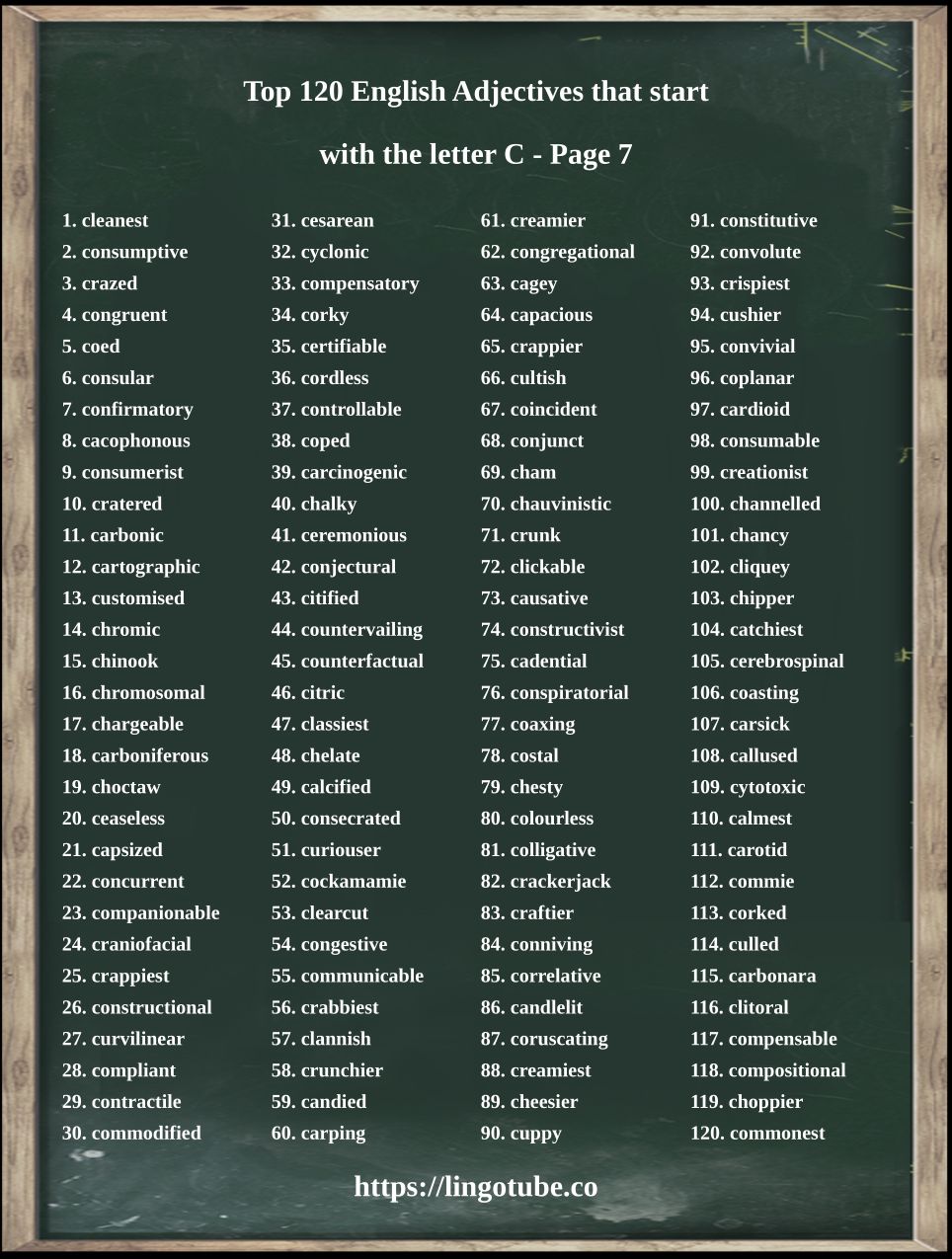 Top 120 English Adjectives that start

with the letter C - Page 7

1. cleanest
2. consumptive
3. crazed
4. congruent
5. coed
6. consular
7. confirmatory
8. cacophonous
9. consumerist
10. cratered
11. carbonic
12. cartographic
13. customised
14. chromic
15. chinook
16. chromosomal
17. chargeable
18. carboniferous
19. choctaw
20. ceaseless
21. capsized
22. concurrent
23. companionable
24. craniofacial
25. crappiest
26. constructional
27. curvilinear
28. compliant
29. contractile
30. commodified

31. cesarean
32. cyclonic
33. compensatory
34. corky
35. certifiable
36. cordless
37. controllable
38. coped
39. carcinogenic
40. chalky
41. ceremonious
42. conjectural
43. citified
44. countervailing
45. counterfactual
46. citric
47. classiest
48. chelate
49. calcified
50. consecrated
51. curiouser
52. cockamamie
53. clearcut
54. congestive
55. communicable
56. crabbiest
57. clannish
58. crunchier
59. candied
60. carping

61. creamier
62. congregational
63. cagey
64. capacious
65. crappier
66. cultish
67. coincident
68. conjunct
69. cham
70. chauvinistic
71. crunk
72. clickable
73. causative
74. constructivist
75. cadential
76. conspiratorial
77. coaxing
78. costal
79. chesty
80. colourless
81. colligative
82. crackerjack
83. craftier
84. conniving
85. correlative
86. candlelit
87. coruscating
88. creamiest
89. cheesier
90. cuppy

91. constitutive
92. convolute
93. crispiest
94. cushier
95. convivial
96. coplanar
97. cardioid
98. consumable
99. creationist
100. channelled
101. chancy
102. cliquey
103. chipper
104. catchiest
105. cerebrospinal
106. coasting
107. carsick
108. callused
109. cytotoxic
110. calmest
111. carotid
112. commie
113. corked
114. culled
115. carbonara
116. clitoral
117. compensable
118. compositional
119. choppier
120. commonest

https://lingotube.co